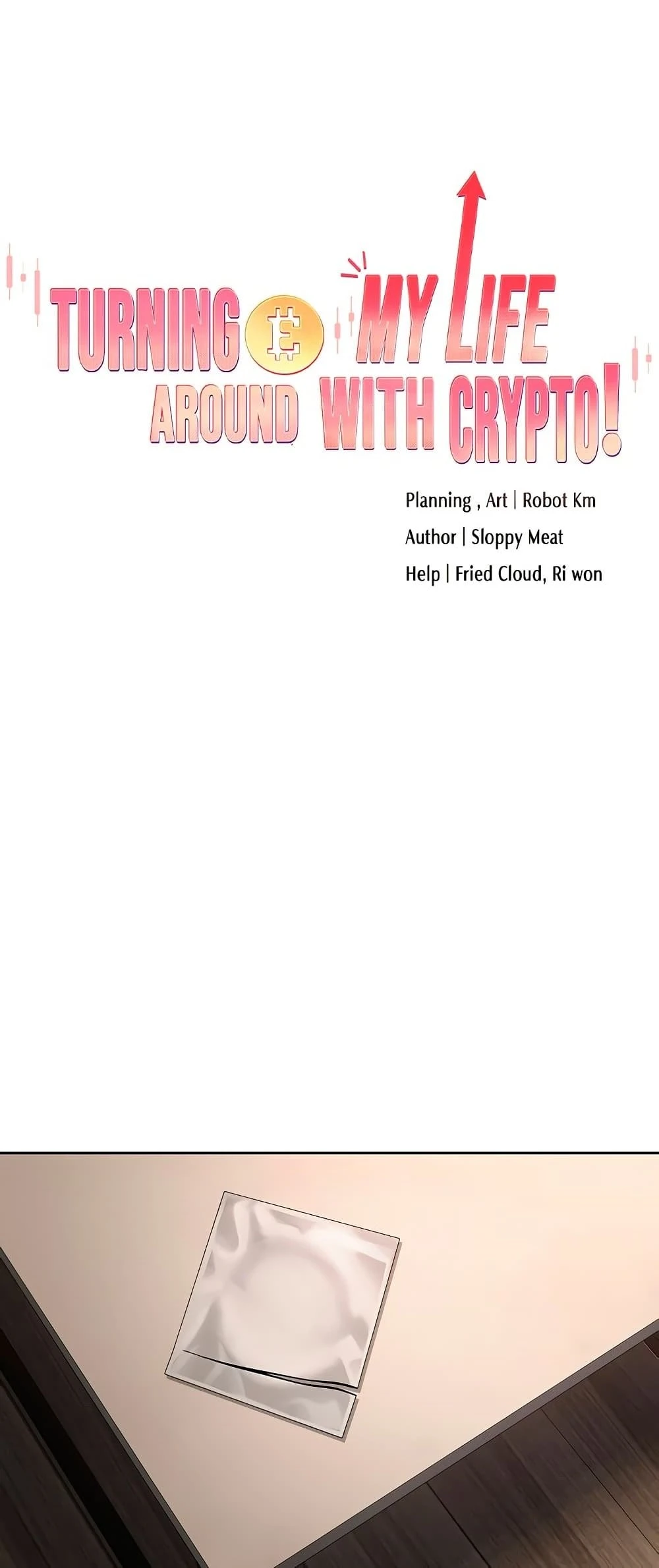 TURNING MY LIFE AROUND WITH CRYPTO!

Planning , Art | Robot Km
Author | Sloppy Meat
Help | Fried Cloud, Ri won